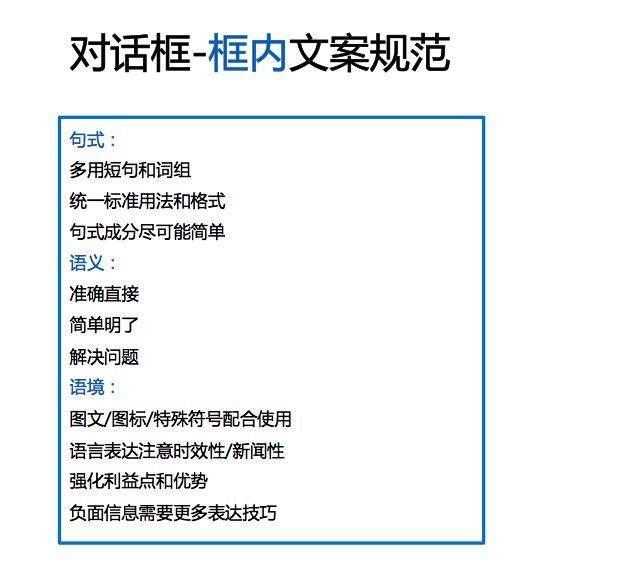 对话框-框内文案规范

句式：
多用短句和词组
统一标准用法和格式
句式成分尽可能简单
语义：
准确直接
简单明了
解决问题
语境：
图文/图标/特殊符号配合使用
语言表达注意时效性/新闻性
强化利益点和优势
负面信息需要更多表达技巧